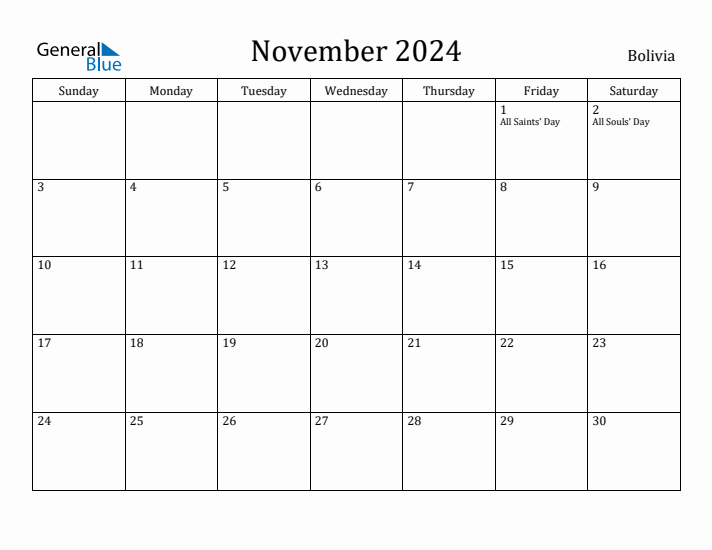 General Blue

November 2024

Bolivia

| Sunday | Monday | Tuesday | Wednesday | Thursday | Friday | Saturday |
|---|---|---|---|---|---|---|
| | | | | | 1 All Saints' Day | 2 All Souls' Day |
| 3 | 4 | 5 | 6 | 7 | 8 | 9 |
| 10 | 11 | 12 | 13 | 14 | 15 | 16 |
| 17 | 18 | 19 | 20 | 21 | 22 | 23 |
| 24 | 25 | 26 | 27 | 28 | 29 | 30 |